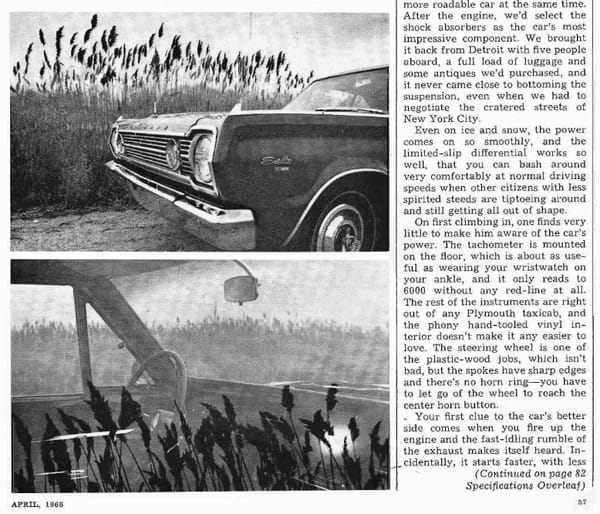 more roadable car at the same time. After the engine, we'd select the shock absorbers as the car's most impressive component. We brought it back from Detroit with five people aboard, a full load of luggage and some antiques we'd purchased, and it never came close to bottoming the suspension, even when we had to negotiate the cratered streets of New York City.

Even on ice and snow, the power comes on so smoothly, and the limited-slip differential works so well, that you can bash around very comfortably at normal driving speeds when other citizens with less spirited steeds are tiptoeing around and still getting all out of shape.

On first climbing in, one finds very little to make him aware of the car's power. The tachometer is mounted on the floor, which is about as useful as wearing your wristwatch on your ankle, and it only reads to 6000 without any red-line at all. The rest of the instruments are right out of any Plymouth taxicab, and the phony hand-tooled vinyl interior doesn't make it any easier to love. The steering wheel is one of the plastic-wood jobs, which isn't bad, but the spokes have sharp edges and there's no horn ring—you have to let go of the wheel to reach the center horn button.

Your first clue to the car's better side comes when you fire up the engine and the fast-idling rumble of the exhaust makes itself heard. Incidentally, it starts faster, with less

(Continued on page 82
Specifications Overleaf)

APRIL, 1966

57